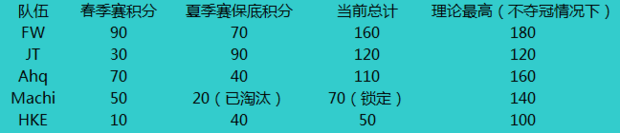 | 队伍 | 春季赛积分 | 夏季赛保底积分 | 当前总计 | 理论最高（不夺冠情况下） |
|---|---|---|---|---|
| FW | 90 | 70 | 160 | 180 |
| JT | 30 | 90 | 120 | 120 |
| Ahq | 70 | 40 | 110 | 160 |
| Machi | 50 | 20（已淘汰） | 70（锁定） | 140 |
| HKE | 10 | 40 | 50 | 100 |